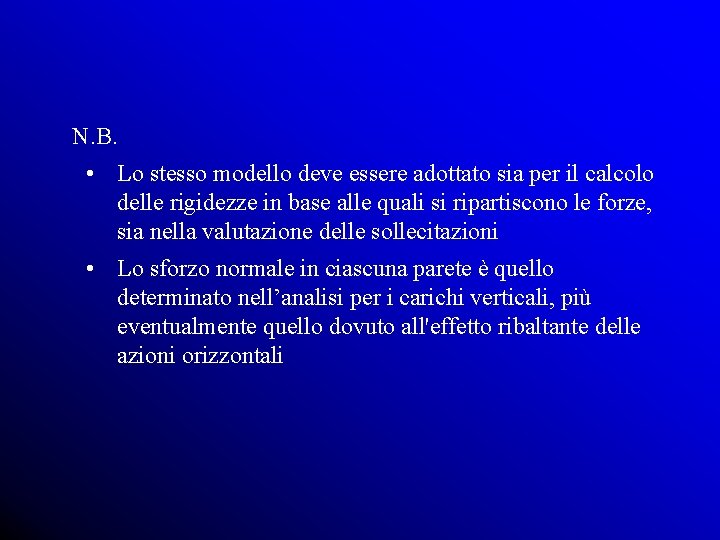 N.B.

• Lo stesso modello deve essere adottato sia per il calcolo delle rigidezze in base alle quali si ripartiscono le forze, sia nella valutazione delle sollecitazioni

• Lo sforzo normale in ciascuna parete è quello determinato nell’analisi per i carichi verticali, più eventualmente quello dovuto all'effetto ribaltante delle azioni orizzontali